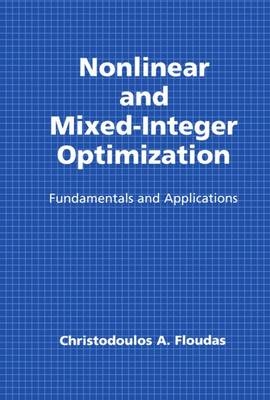 Nonlinear and Mixed-Integer Optimization

Fundamentals and Applications

Christodoulos A. Floudas